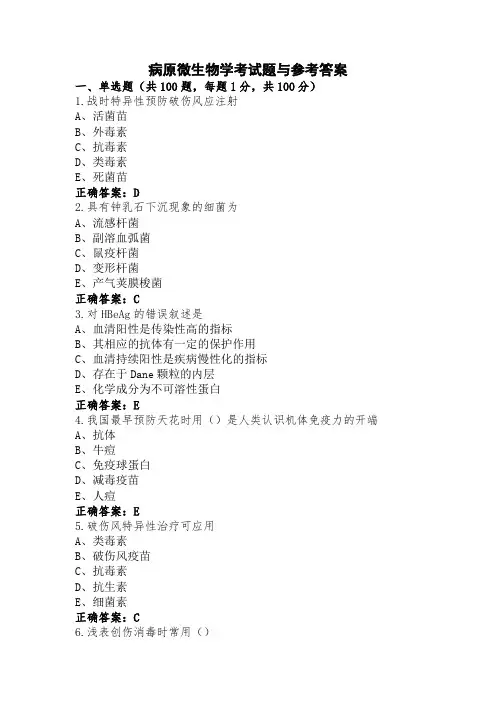 病原微生物学考试题与参考答案

一、单选题（共100题，每题1分，共100分）

1.战时特异性预防破伤风应注射
A、活菌苗
B、外毒素
C、抗毒素
D、类毒素
E、死菌苗
正确答案：D

2.具有钟乳石下沉现象的细菌为
A、流感杆菌
B、副溶血弧菌
C、鼠疫杆菌
D、变形杆菌
E、产气荚膜梭菌
正确答案：C

3.对HBeAg的错误叙述是
A、血清阳性是传染性高的指标
B、其相应的抗体有一定的保护作用
C、血清持续阳性是疾病慢性化的指标
D、存在于Dane颗粒的内层
E、化学成分为不可溶性蛋白
正确答案：E

4.我国最早预防天花时用（）是人类认识机体免疫力的开端
A、抗体
B、牛痘
C、免疫球蛋白
D、减毒疫苗
E、人痘
正确答案：E

5.破伤风特异性治疗可应用
A、类毒素
B、破伤风疫苗
C、抗毒素
D、抗生素
E、细菌素
正确答案：C

6.浅表创伤消毒时常用（）